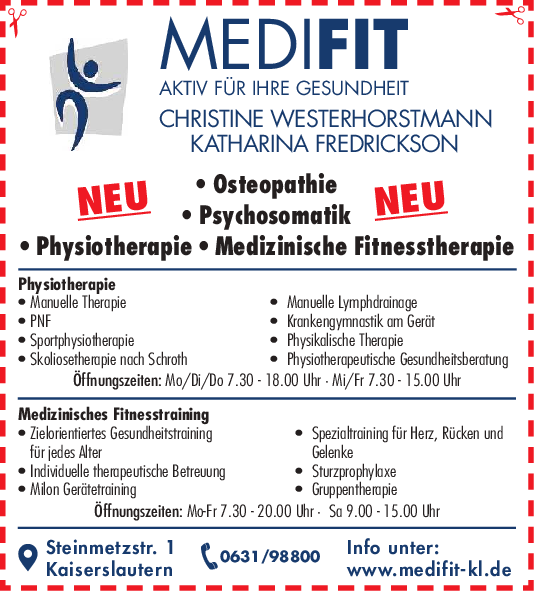 MEDIFIT
AKTIV FÜR IHRE GESUNDHEIT
CHRISTINE WESTERHORSTMANN
KATHARINA FREDRICKSON

NEU • Osteopathie • Psychosomatik NEU
• Physiotherapie • Medizinische Fitnesstherapie

Physiotherapie
• Manuelle Therapie
• PNF
• Sportphysiotherapie
• Skoliosetherapie nach Schroth

• Manuelle Lymphdrainage
• Krankengymnastik am Gerät
• Physikalische Therapie
• Physiotherapeutische Gesundheitsberatung

Öffnungszeiten: Mo/Di/Do 7.30 - 18.00 Uhr · Mi/Fr 7.30 - 15.00 Uhr

Medizinisches Fitnesstraining
• Zielorientiertes Gesundheitstraining für jedes Alter
• Individuelle therapeutische Betreuung
• Milon Gerätetraining

• Spezialtraining für Herz, Rücken und Gelenke
• Sturzprophylaxe
• Gruppentherapie

Öffnungszeiten: Mo-Fr 7.30 - 20.00 Uhr · Sa 9.00 - 15.00 Uhr

Steinmetzstr. 1
Kaiserslautern

0631/98800

Info unter:
www.medifit-kl.de